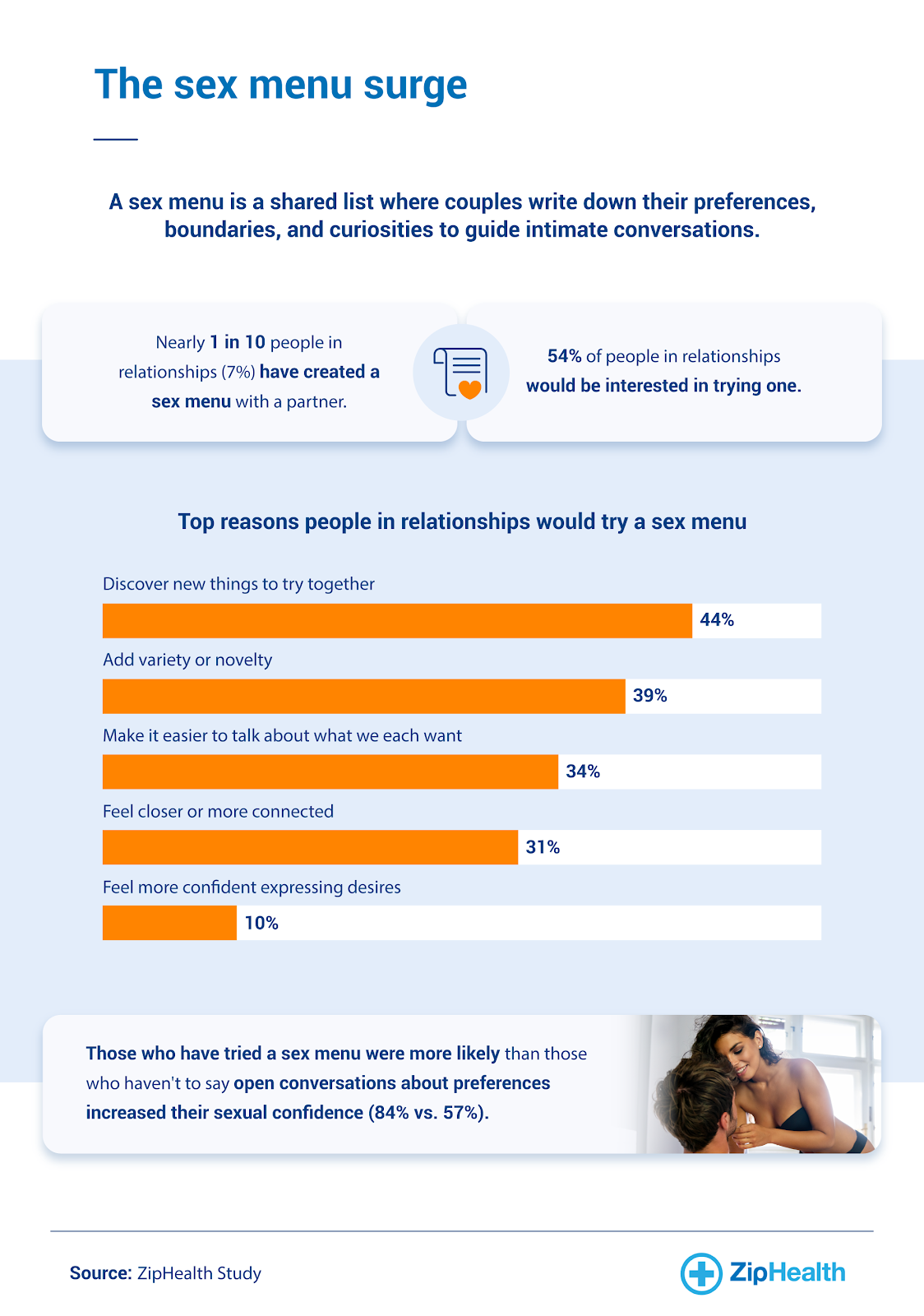 The sex menu surge

A sex menu is a shared list where couples write down their preferences, boundaries, and curiosities to guide intimate conversations.

Nearly 1 in 10 people in relationships (7%) have created a sex menu with a partner.

54% of people in relationships would be interested in trying one.

Top reasons people in relationships would try a sex menu

Discover new things to try together
44%

Add variety or novelty
39%

Make it easier to talk about what we each want
34%

Feel closer or more connected
31%

Feel more confident expressing desires
10%

Those who have tried a sex menu were more likely than those who haven't to say open conversations about preferences increased their sexual confidence (84% vs. 57%).

Source: ZipHealth Study

ZipHealth